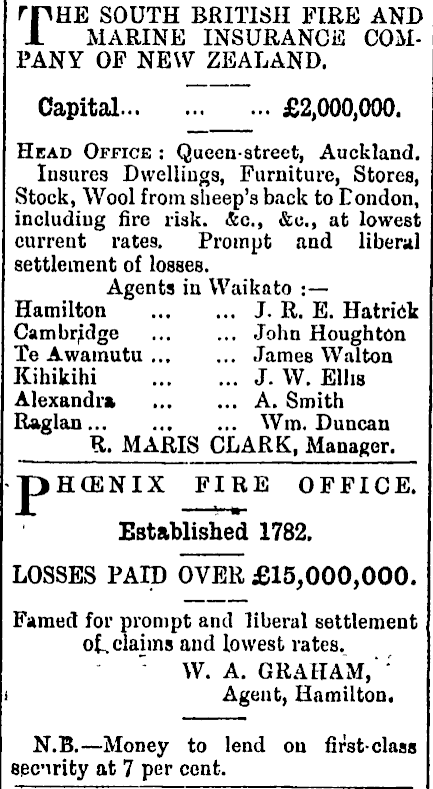 THE SOUTH BRITISH FIRE AND MARINE INSURANCE COMPANY OF NEW ZEALAND.

Capital... ... ... £2,000,000.

HEAD OFFICE: Queen-street, Auckland. Insures Dwellings, Furniture, Stores, Stock, Wool from sheep's back to London, including fire risk. &c., &c., at lowest current rates. Prompt and liberal settlement of losses.

Agents in Waikato :—

Hamilton ... ... J. R. E. Hatrick
Cambridge ... ... John Houghton
Te Awamutu ... ... James Walton
Kihikihi ... ... J. W. Ellis
Alexandra ... ... A. Smith
Raglan ... ... ... Wm. Duncan

R. MARIS CLARK, Manager.

PHŒNIX FIRE OFFICE.

Established 1782.

LOSSES PAID OVER £15,000,000.

Famed for prompt and liberal settlement of claims and lowest rates.

W. A. GRAHAM,
Agent, Hamilton.

N.B.—Money to lend on first-class security at 7 per cent.